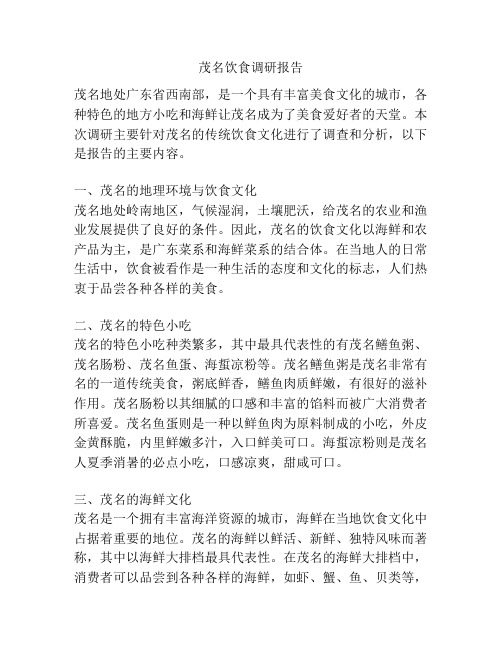 茂名饮食调研报告

茂名地处广东省西南部，是一个具有丰富美食文化的城市，各种特色的地方小吃和海鲜让茂名成为了美食爱好者的天堂。本次调研主要针对茂名的传统饮食文化进行了调查和分析，以下是报告的主要内容。

一、茂名的地理环境与饮食文化
茂名地处岭南地区，气候湿润，土壤肥沃，给茂名的农业和渔业发展提供了良好的条件。因此，茂名的饮食文化以海鲜和农产品为主，是广东菜系和海鲜菜系的结合体。在当地人的日常生活中，饮食被看作是一种生活的态度和文化的标志，人们热衷于品尝各种各样的美食。

二、茂名的特色小吃
茂名的特色小吃种类繁多，其中最具代表性的有茂名鳝鱼粥、茂名肠粉、茂名鱼蛋、海蜇凉粉等。茂名鳝鱼粥是茂名非常有名的一道传统美食，粥底鲜香，鳝鱼肉质鲜嫩，有很好的滋补作用。茂名肠粉以其细腻的口感和丰富的馅料而被广大消费者所喜爱。茂名鱼蛋则是一种以鲜鱼肉为原料制成的小吃，外皮金黄酥脆，内里鲜嫩多汁，入口鲜美可口。海蜇凉粉则是茂名人夏季消暑的必点小吃，口感凉爽，甜咸可口。

三、茂名的海鲜文化
茂名是一个拥有丰富海洋资源的城市，海鲜在当地饮食文化中占据着重要的地位。茂名的海鲜以鲜活、新鲜、独特风味而著称，其中以海鲜大排档最具代表性。在茂名的海鲜大排档中，消费者可以品尝到各种各样的海鲜，如虾、蟹、鱼、贝类等，